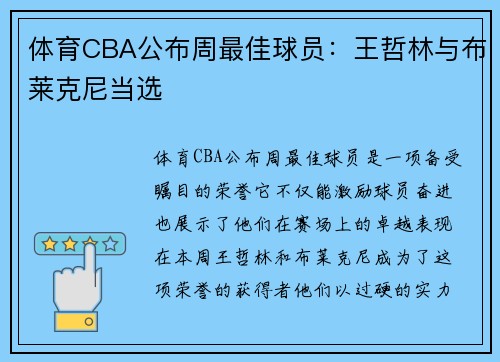 体育CBA公布周最佳球员：王哲林与布莱克尼当选

体育CBA公布周最佳球员是一项备受瞩目的荣誉它不仅能激励球员奋进也展示了他们在赛场上的卓越表现在本周王哲林和布莱克尼成为了这项荣誉的获得者他们以过硬的实力